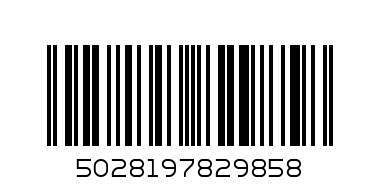 5028197829858